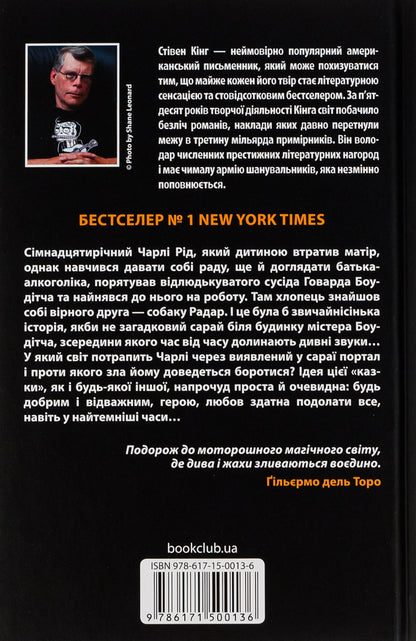 © Photo by Shane Leonard

Стівен Кінг — неймовірно популярний американський письменник, який може похизуватися тим, що майже кожен його твір стає літературною сенсацією та стовідсотковим бестселером. За п'ятдесят років творчої діяльності Кінга світ побачило безліч романів, наклади яких давно перетнули межу в третину мільярда примірників. Він володар численних престижних літературних нагород і має чималу армію шанувальників, яка незмінно поповнюється.

БЕСТСЕЛЕР № 1 NEW YORK TIMES

Сімнадцятирічний Чарлі Рід, який дитиною втратив матір, однак навчився давати собі раду, ще й доглядати батька-алкоголіка, порятував відлюдькуватого сусіда Говарда Боудітча та найнявся до нього на роботу. Там хлопець знайшов собі вірного друга — собаку Радар. І це була б звичайнісінька історія, якби не загадковий сарай біля будинку містера Боудітча, зсередини якого час від часу долинають дивні звуки… У який світ потрапить Чарлі через виявлений у сараї портал і проти якого зла йому доведеться боротися? Ідея цієї «казки», як і будь-якої іншої, напрочуд проста й очевидна: будь добрим і відважним, герою, любов здатна подолати все, навіть у найтемніші часи…

Подорож до моторошного магічного світу, де дива і жахи зливаються воєдино.
Ґільєрмо дель Торо

bookclub.ua

ISBN 978-617-15-0013-6

9 786171 500136